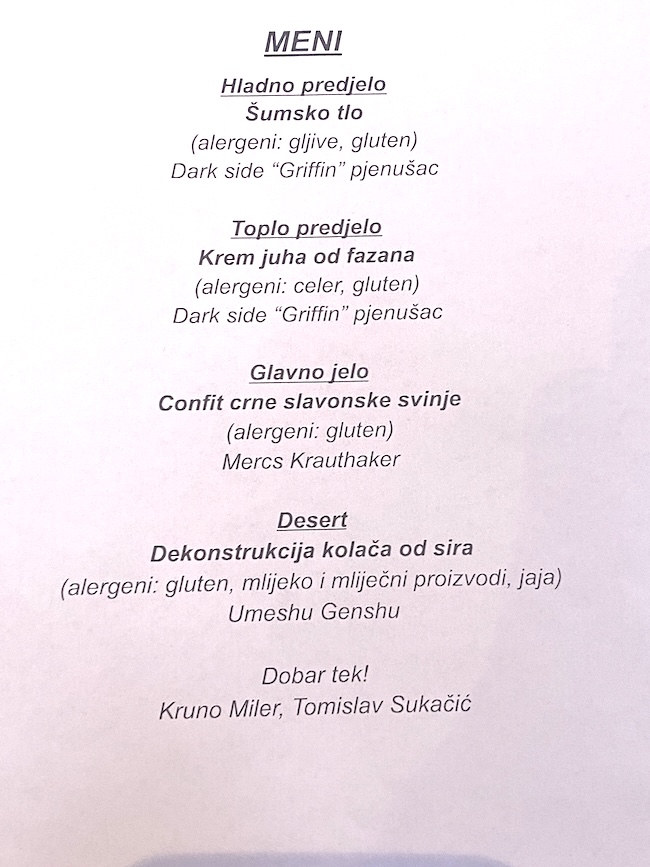 MENI

Hladno predjelo
Šumsko tlo
(alergeni: gljive, gluten)
Dark side "Griffin" pjenušac

Toplo predjelo
Krem juha od fazana
(alergeni: celer, gluten)
Dark side "Griffin" pjenušac

Glavno jelo
Confit crne slavonske svinje
(alergeni: gluten)
Mercs Krauthaker

Desert
Dekonstrukcija kolača od sira
(alergeni: gluten, mlijeko i mliječni proizvodi, jaja)
Umeshu Genshu

Dobar tek!
Kruno Miler, Tomislav Sukačić